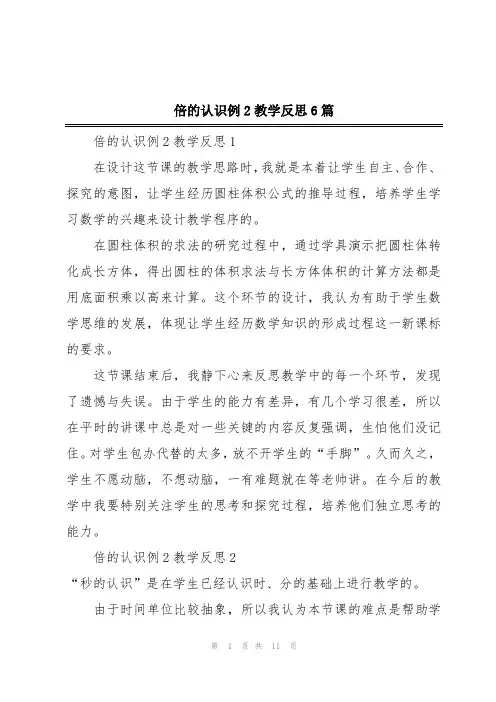 倍的认识例2教学反思6篇

倍的认识例2教学反思1

在设计这节课的教学思路时，我就是本着让学生自主、合作、探究的意图，让学生经历圆柱体积公式的推导过程，培养学生学习数学的兴趣来设计教学程序的。

在圆柱体积的求法的研究过程中，通过学具演示把圆柱体转化成长方体，得出圆柱的体积求法与长方体体积的计算方法都是用底面积乘以高来计算。这个环节的设计，我认为有助于学生数学思维的发展，体现让学生经历数学知识的形成过程这一新课标的要求。

这节课结束后，我静下心来反思教学中的每一个环节，发现了遗憾与失误。由于学生的能力有差异，有几个学习很差，所以在平时的讲课中总是对一些关键的内容反复强调，生怕他们没记住。对学生包办代替的太多，放不开学生的“手脚”。久而久之，学生不愿动脑，不想动脑，一有难题就在等老师讲。在今后的教学中我要特别关注学生的思考和探究过程，培养他们独立思考的能力。

倍的认识例2教学反思2

“秒的认识”是在学生已经认识时、分的基础上进行教学的。

由于时间单位比较抽象，所以我认为本节课的难点是帮助学

第 1 页 共 11 页